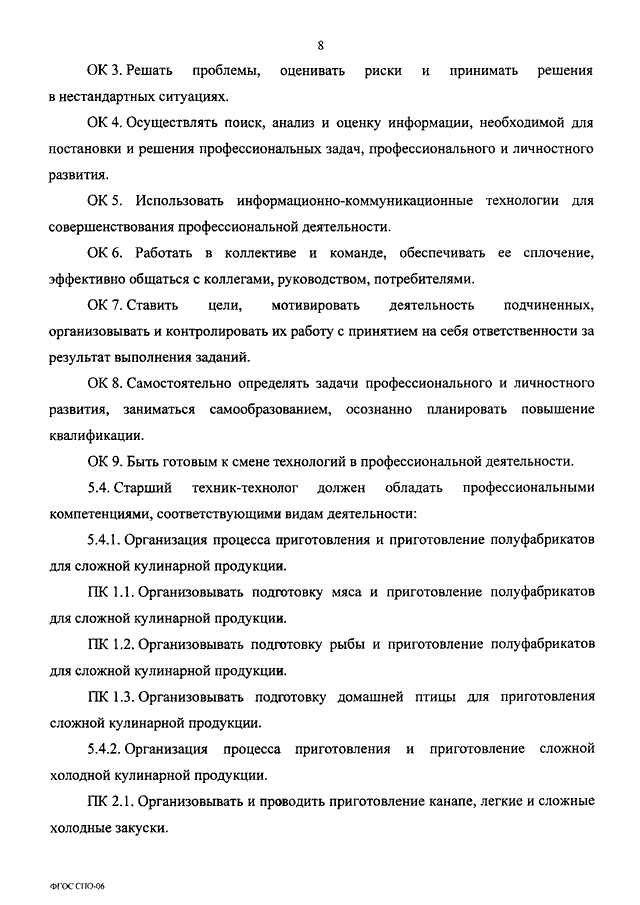 8

ОК 3. Решать проблемы, оценивать риски и принимать решения в нестандартных ситуациях.

ОК 4. Осуществлять поиск, анализ и оценку информации, необходимой для постановки и решения профессиональных задач, профессионального и личностного развития.

ОК 5. Использовать информационно-коммуникационные технологии для совершенствования профессиональной деятельности.

ОК 6. Работать в коллективе и команде, обеспечивать ее сплочение, эффективно общаться с коллегами, руководством, потребителями.

ОК 7. Ставить цели, мотивировать деятельность подчиненных, организовывать и контролировать их работу с принятием на себя ответственности за результат выполнения заданий.

ОК 8. Самостоятельно определять задачи профессионального и личностного развития, заниматься самообразованием, осознанно планировать повышение квалификации.

ОК 9. Быть готовым к смене технологий в профессиональной деятельности.

5.4. Старший техник-технолог должен обладать профессиональными компетенциями, соответствующими видам деятельности:

5.4.1. Организация процесса приготовления и приготовление полуфабрикатов для сложной кулинарной продукции.

ПК 1.1. Организовывать подготовку мяса и приготовление полуфабрикатов для сложной кулинарной продукции.

ПК 1.2. Организовывать подготовку рыбы и приготовление полуфабрикатов для сложной кулинарной продукции.

ПК 1.3. Организовывать подготовку домашней птицы для приготовления сложной кулинарной продукции.

5.4.2. Организация процесса приготовления и приготовление сложной холодной кулинарной продукции.

ПК 2.1. Организовывать и проводить приготовление канапе, легкие и сложные холодные закуски.

ФГОС СПО-06